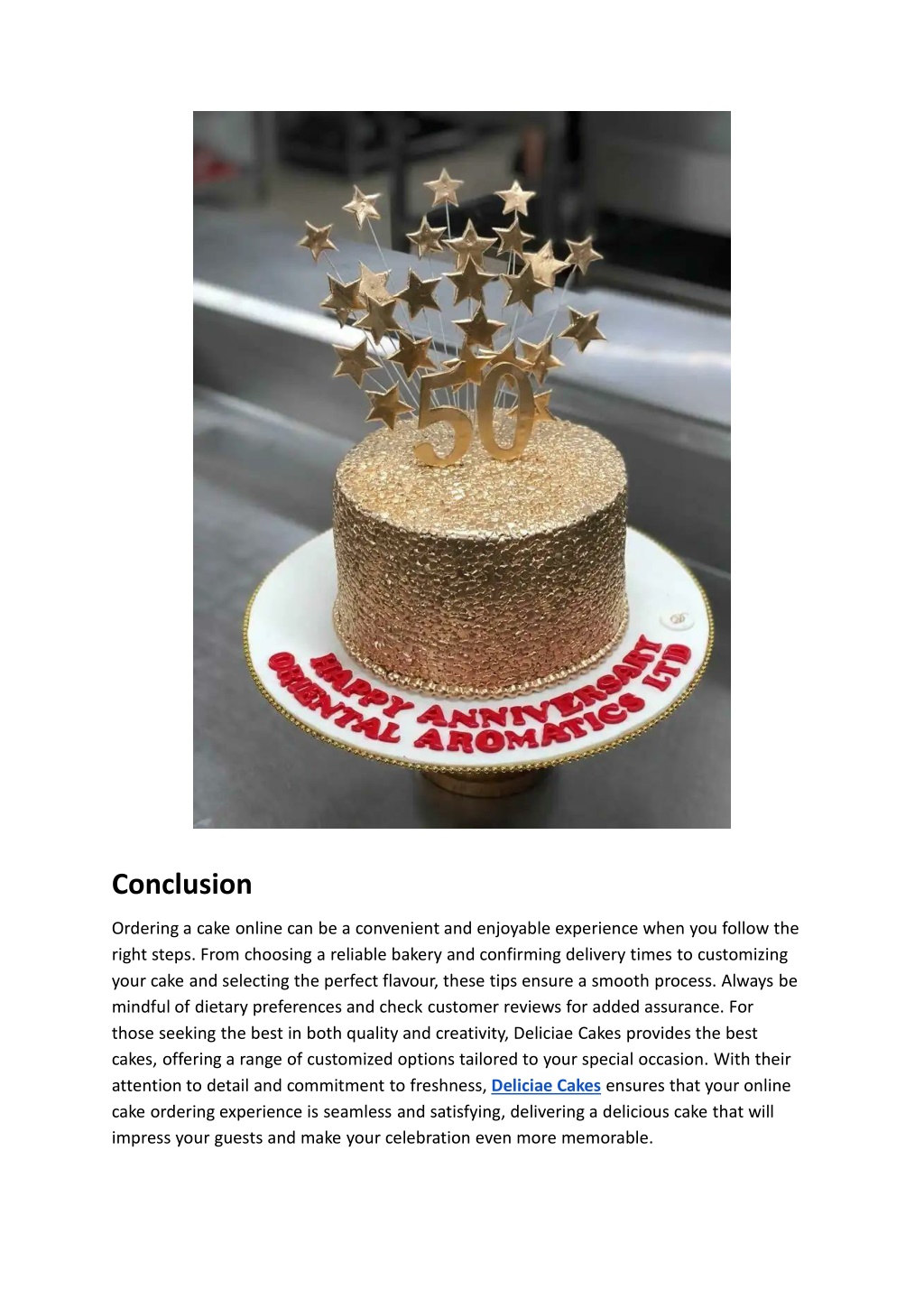 50

HAPPY ANNIVERSARY
ORIENTAL AROMATICS LTD

Conclusion

Ordering a cake online can be a convenient and enjoyable experience when you follow the right steps. From choosing a reliable bakery and confirming delivery times to customizing your cake and selecting the perfect flavour, these tips ensure a smooth process. Always be mindful of dietary preferences and check customer reviews for added assurance. For those seeking the best in both quality and creativity, Deliciae Cakes provides the best cakes, offering a range of customized options tailored to your special occasion. With their attention to detail and commitment to freshness, Deliciae Cakes ensures that your online cake ordering experience is seamless and satisfying, delivering a delicious cake that will impress your guests and make your celebration even more memorable.